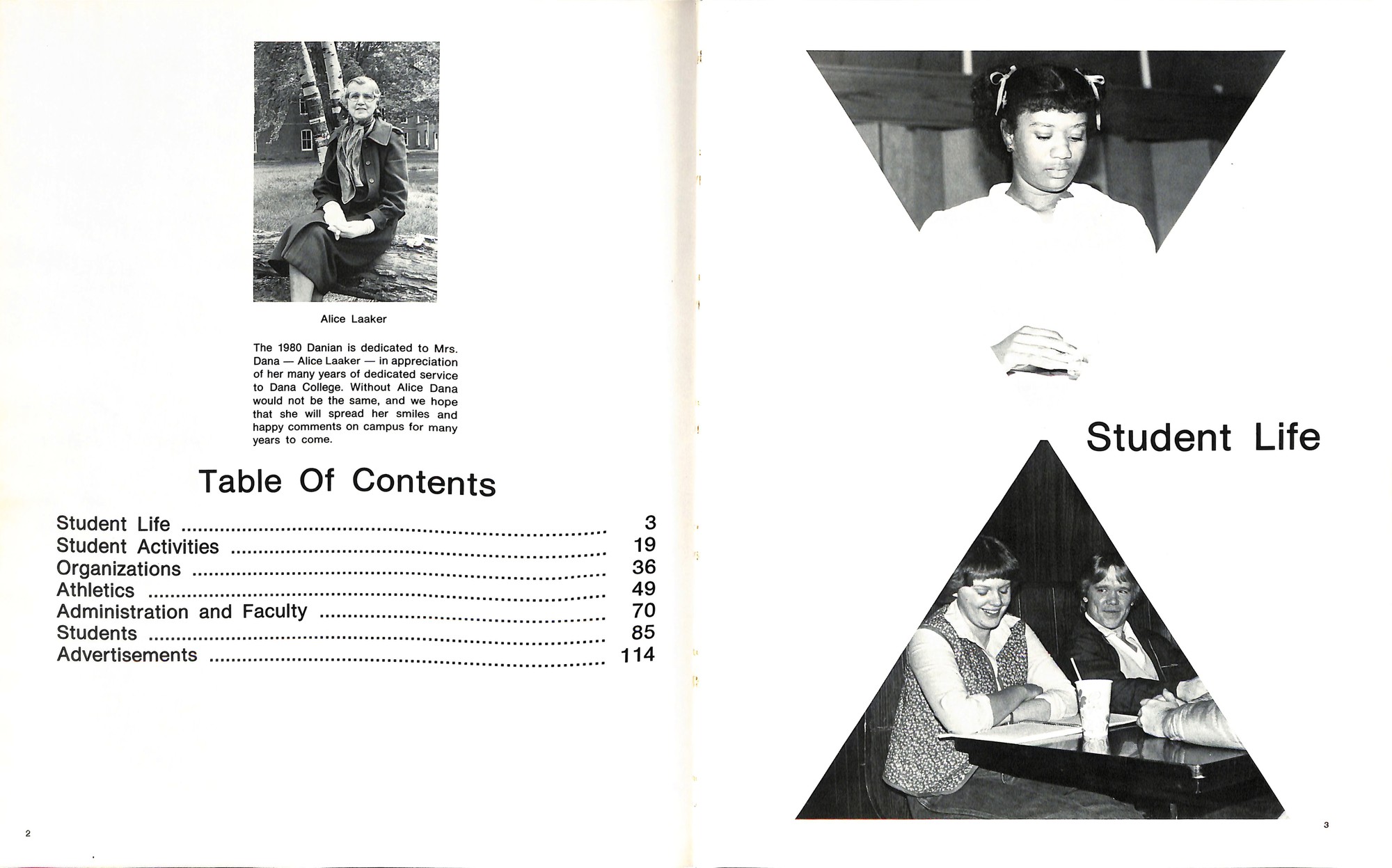 Alice Laaker

The 1980 Danian is dedicated to Mrs. Dana — Alice Laaker — in appreciation of her many years of dedicated service to Dana College. Without Alice Dana would not be the same, and we hope that she will spread her smiles and happy comments on campus for many years to come.

Table Of Contents

Student Life 3
Student Activities 19
Organizations 36
Athletics 49
Administration and Faculty 70
Students 85
Advertisements 114

2

Student Life

3